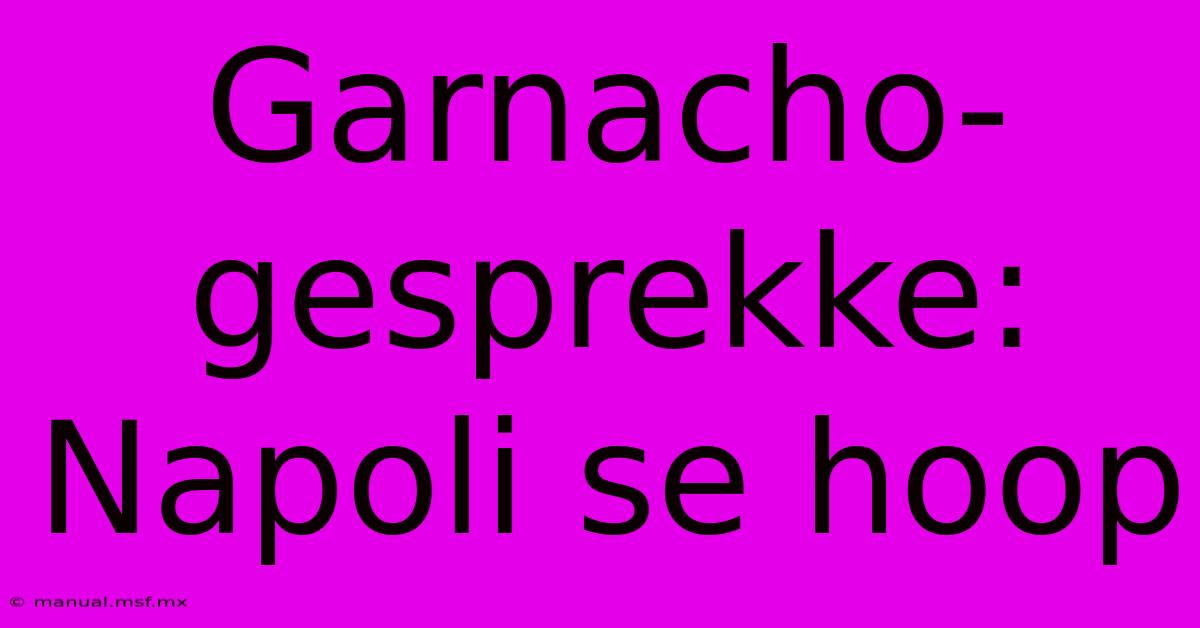 Garnacho-gesprekke: Napoli se hoop

© manual.msf.mx